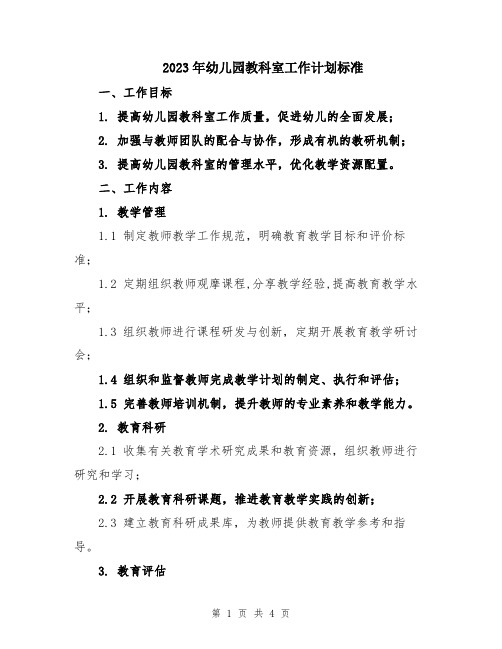 2023年幼儿园教科室工作计划标准

一、工作目标

1. 提高幼儿园教科室工作质量，促进幼儿的全面发展；

2. 加强与教师团队的配合与协作，形成有机的教研机制；

3. 提高幼儿园教科室的管理水平，优化教学资源配置。

二、工作内容

1. 教学管理

1.1 制定教师教学工作规范，明确教育教学目标和评价标准；

1.2 定期组织教师观摩课程,分享教学经验,提高教育教学水平；

1.3 组织教师进行课程研发与创新，定期开展教育教学研讨会；

1.4 组织和监督教师完成教学计划的制定、执行和评估；

1.5 完善教师培训机制，提升教师的专业素养和教学能力。

2. 教育科研

2.1 收集有关教育学术研究成果和教育资源，组织教师进行研究和学习；

2.2 开展教育科研课题，推进教育教学实践的创新；

2.3 建立教育科研成果库，为教师提供教育教学参考和指导。

3. 教育评估

第 1 页 共 4 页